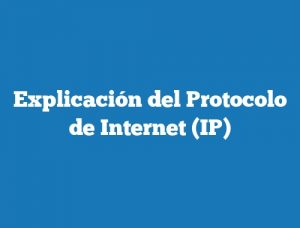 Explicación del Protocolo de Internet (IP)